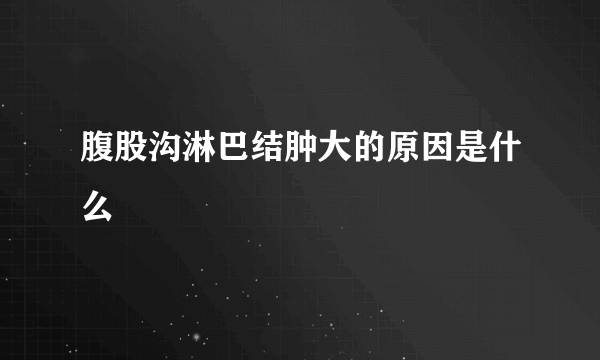 腹股沟淋巴结肿大的原因是什么